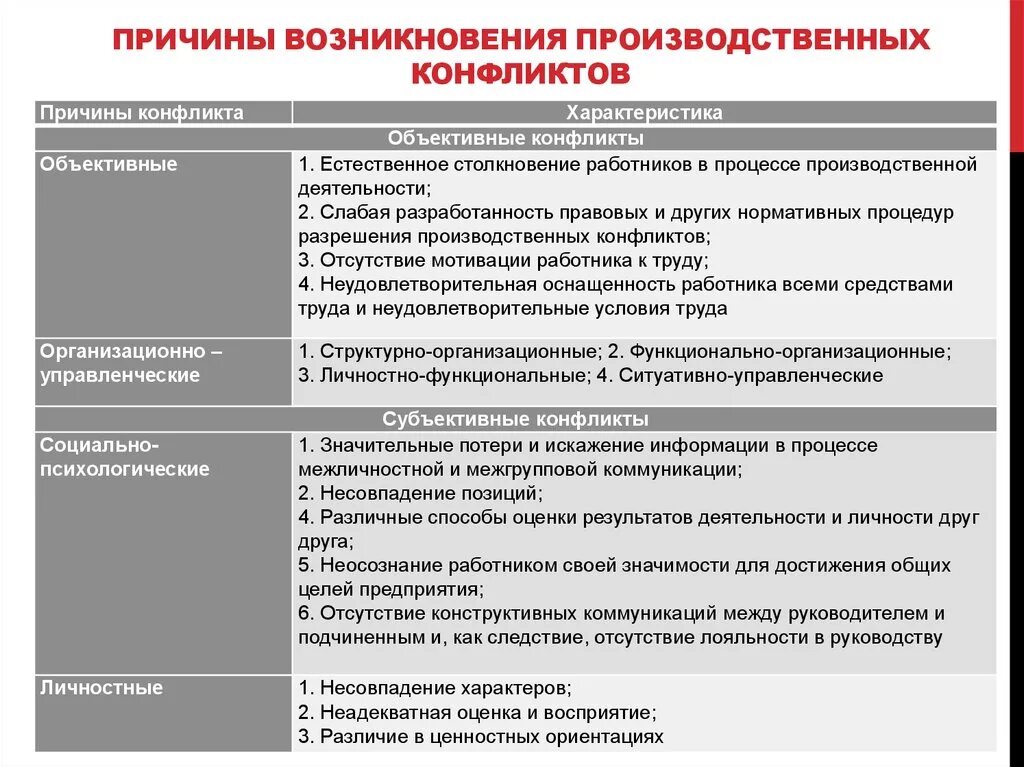 ПРИЧИНЫ ВОЗНИКНОВЕНИЯ ПРОИЗВОДСТВЕННЫХ КОНФЛИКТОВ

| Причины конфликта | Характеристика |
|---|---|
| Объективные конфликты | |
| Объективные | 1. Естественное столкновение работников в процессе производственной деятельности; 2. Слабая разработанность правовых и других нормативных процедур разрешения производственных конфликтов; 3. Отсутствие мотивации работника к труду; 4. Неудовлетворительная оснащенность работника всеми средствами труда и неудовлетворительные условия труда |
| Организационно – управленческие | 1. Структурно-организационные; 2. Функционально-организационные; 3. Личностно-функциональные; 4. Ситуативно-управленческие |
| Субъективные конфликты | |
| Социально-психологические | 1. Значительные потери и искажение информации в процессе межличностной и межгрупповой коммуникации; 2. Несовпадение позиций; 4. Различные способы оценки результатов деятельности и личности друг друга; 5. Неосознание работником своей значимости для достижения общих целей предприятия; 6. Отсутствие конструктивных коммуникаций между руководителем и подчиненным и, как следствие, отсутствие лояльности в руководству |
| Личностные | 1. Несовпадение характеров; 2. Неадекватная оценка и восприятие; 3. Различие в ценностных ориентациях |